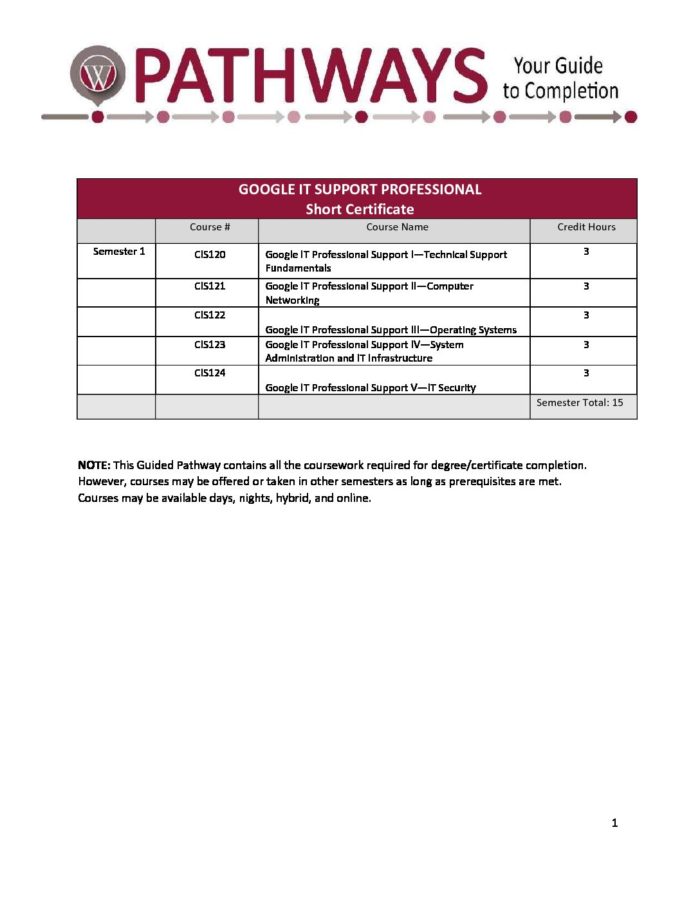 W PATHWAYS Your Guide to Completion

GOOGLE IT SUPPORT PROFESSIONAL
Short Certificate

| | Course # | Course Name | Credit Hours |
|---|---|---|---|
| Semester 1 | CIS120 | Google IT Professional Support I—Technical Support Fundamentals | 3 |
| | CIS121 | Google IT Professional Support II—Computer Networking | 3 |
| | CIS122 | Google IT Professional Support III—Operating Systems | 3 |
| | CIS123 | Google IT Professional Support IV—System Administration and IT Infrastructure | 3 |
| | CIS124 | Google IT Professional Support V—IT Security | 3 |
| | | | Semester Total: 15 |

NOTE: This Guided Pathway contains all the coursework required for degree/certificate completion. However, courses may be offered or taken in other semesters as long as prerequisites are met. Courses may be available days, nights, hybrid, and online.

1